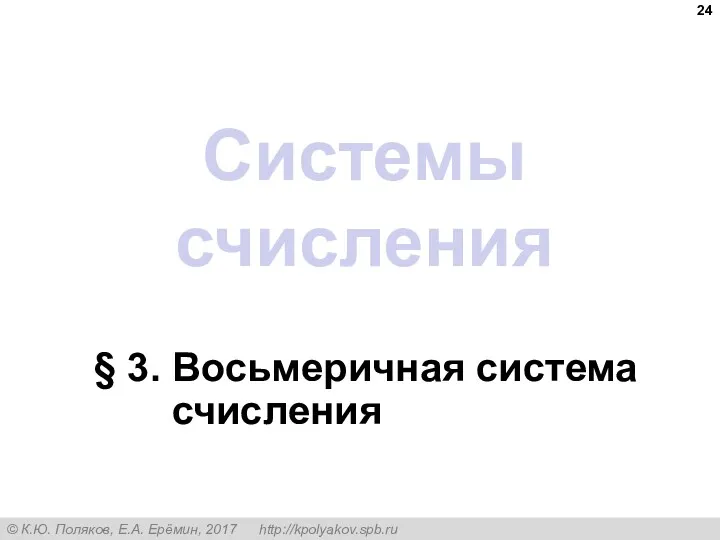 24

Системы счисления

§ 3. Восьмеричная система счисления

© К.Ю. Поляков, Е.А. Ерёмин, 2017 http://kpolyakov.spb.ru